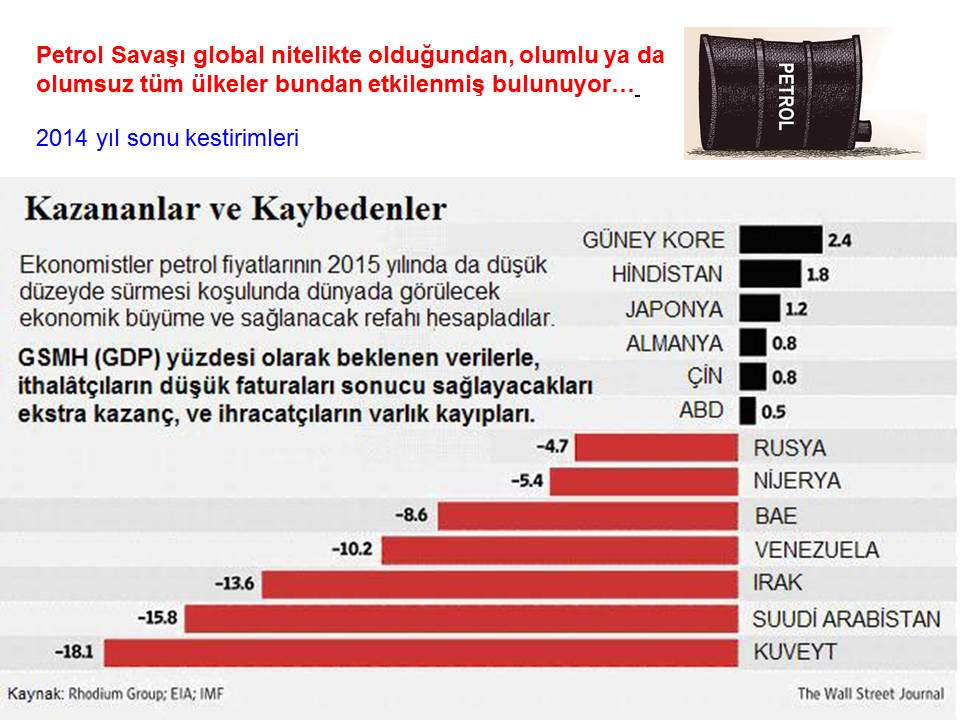 Petrol Savaşı global nitelikte olduğundan, olumlu ya da olumsuz tüm ülkeler bundan etkilenmiş bulunuyor…

2014 yıl sonu kestirimleri

PETROL

Kazananlar ve Kaybedenler

Ekonomistler petrol fiyatlarının 2015 yılında da düşük düzeyde sürmesi koşulunda dünyada görülecek ekonomik büyüme ve sağlanacak refahı hesapladılar.

GSMH (GDP) yüzdesi olarak beklenen verilerle, ithalâtçıların düşük faturaları sonucu sağlayacakları ekstra kazanç, ve ihracatçıların varlık kayıpları.

GÜNEY KORE 2.4
HİNDİSTAN 1.8
JAPONYA 1.2
ALMANYA 0.8
ÇİN 0.8
ABD 0.5
-4.7 RUSYA
-5.4 NİJERYA
-8.6 BAE
-10.2 VENEZUELA
-13.6 IRAK
-15.8 SUUDİ ARABİSTAN
-18.1 KUVEYT

Kaynak: Rhodium Group; EIA; IMF

The Wall Street Journal